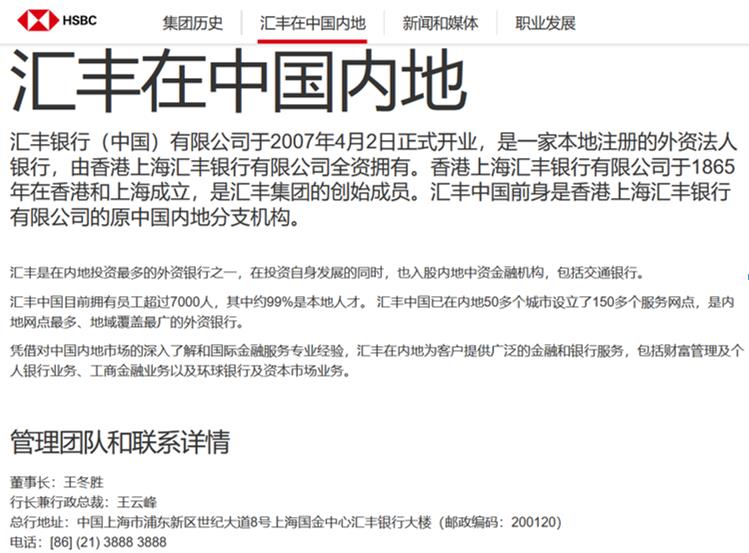 HSBC

集团历史　汇丰在中国内地　新闻和媒体　职业发展

汇丰在中国内地

汇丰银行（中国）有限公司于2007年4月2日正式开业，是一家本地注册的外资法人银行，由香港上海汇丰银行有限公司全资拥有。香港上海汇丰银行有限公司于1865年在香港和上海成立，是汇丰集团的创始成员。汇丰中国前身是香港上海汇丰银行有限公司的原中国内地分支机构。

汇丰是在内地投资最多的外资银行之一，在投资自身发展的同时，也入股内地中资金融机构，包括交通银行。

汇丰中国目前拥有员工超过7000人，其中约99%是本地人才。汇丰中国已在内地50多个城市设立了150多个服务网点，是内地网点最多、地域覆盖最广的外资银行。

凭借对中国内地市场的深入了解和国际金融服务专业经验，汇丰在内地为客户提供广泛的金融和银行服务，包括财富管理及个人银行业务、工商金融业务以及环球银行及资本市场业务。

管理团队和联系详情

董事长：王冬胜
行长兼行政总裁：王云峰
总行地址：中国上海市浦东新区世纪大道8号上海国金中心汇丰银行大楼（邮政编码：200120）
电话：[86] (21) 3888 3888